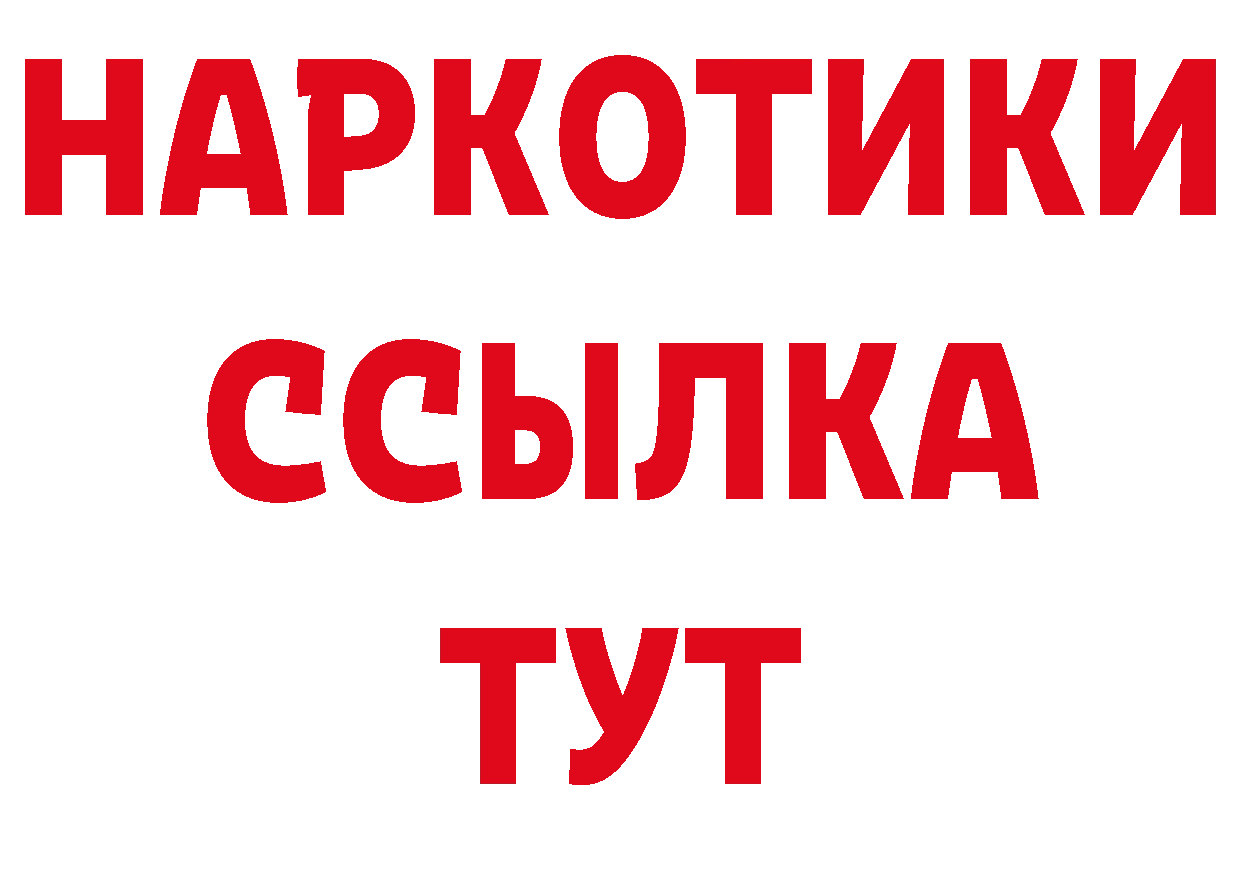 НАРКОТИКИ ССЫЛКА ТУТ